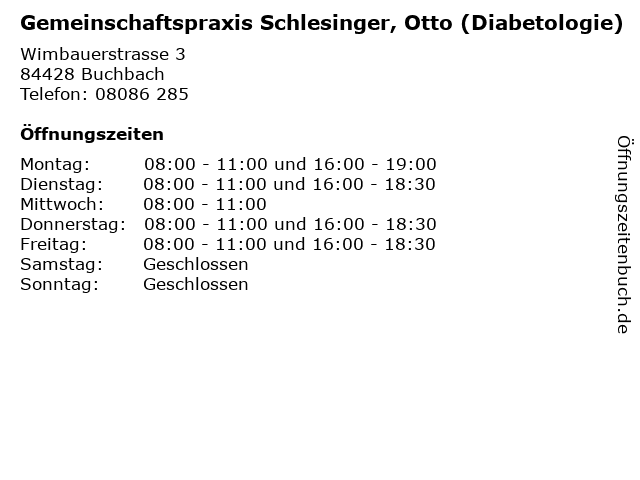 Gemeinschaftspraxis Schlesinger, Otto (Diabetologie)

Wimbauerstrasse 3
84428 Buchbach
Telefon: 08086 285

Öffnungszeiten

| | |
|---|---|
| Montag: | 08:00 - 11:00 und 16:00 - 19:00 |
| Dienstag: | 08:00 - 11:00 und 16:00 - 18:30 |
| Mittwoch: | 08:00 - 11:00 |
| Donnerstag: | 08:00 - 11:00 und 16:00 - 18:30 |
| Freitag: | 08:00 - 11:00 und 16:00 - 18:30 |
| Samstag: | Geschlossen |
| Sonntag: | Geschlossen |

Öffnungszeitenbuch.de